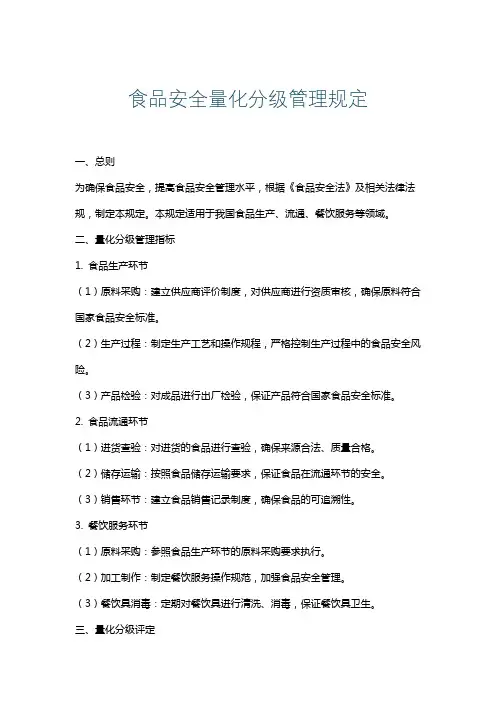 食品安全量化分级管理规定

一、总则

为确保食品安全，提高食品安全管理水平，根据《食品安全法》及相关法律法规，制定本规定。本规定适用于我国食品生产、流通、餐饮服务等领域。

二、量化分级管理指标

1. 食品生产环节

（1）原料采购：建立供应商评价制度，对供应商进行资质审核，确保原料符合国家食品安全标准。

（2）生产过程：制定生产工艺和操作规程，严格控制生产过程中的食品安全风险。

（3）产品检验：对成品进行出厂检验，保证产品符合国家食品安全标准。

2. 食品流通环节

（1）进货查验：对进货的食品进行查验，确保来源合法、质量合格。

（2）储存运输：按照食品储存运输要求，保证食品在流通环节的安全。

（3）销售环节：建立食品销售记录制度，确保食品的可追溯性。

3. 餐饮服务环节

（1）原料采购：参照食品生产环节的原料采购要求执行。

（2）加工制作：制定餐饮服务操作规范，加强食品安全管理。

（3）餐饮具消毒：定期对餐饮具进行清洗、消毒，保证餐饮具卫生。

三、量化分级评定